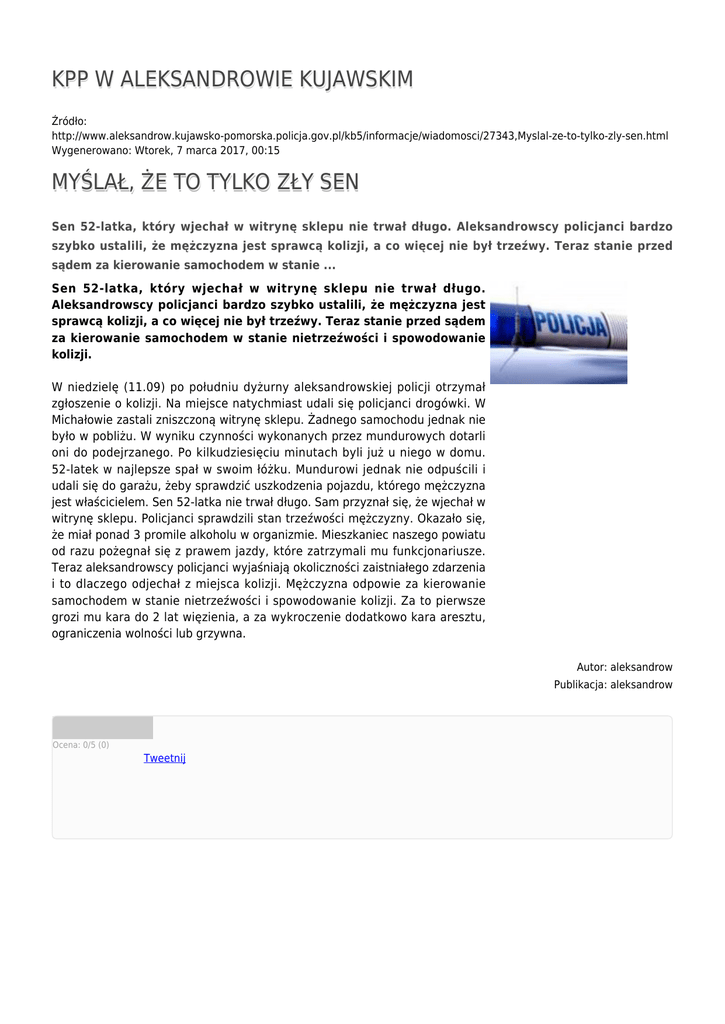 KPP W ALEKSANDROWIE KUJAWSKIM

Źródło:
http://www.aleksandrow.kujawsko-pomorska.policja.gov.pl/kb5/informacje/wiadomosci/27343,Myslal-ze-to-tylko-zly-sen.html
Wygenerowano: Wtorek, 7 marca 2017, 00:15

MYŚLAŁ, ŻE TO TYLKO ZŁY SEN

Sen 52-latka, który wjechał w witrynę sklepu nie trwał długo. Aleksandrowscy policjanci bardzo szybko ustalili, że mężczyzna jest sprawcą kolizji, a co więcej nie był trzeźwy. Teraz stanie przed sądem za kierowanie samochodem w stanie ...

Sen 52-latka, który wjechał w witrynę sklepu nie trwał długo. Aleksandrowscy policjanci bardzo szybko ustalili, że mężczyzna jest sprawcą kolizji, a co więcej nie był trzeźwy. Teraz stanie przed sądem za kierowanie samochodem w stanie nietrzeźwości i spowodowanie kolizji.

POLICJA

W niedzielę (11.09) po południu dyżurny aleksandrowskiej policji otrzymał zgłoszenie o kolizji. Na miejsce natychmiast udali się policjanci drogówki. W Michałowie zastali zniszczoną witrynę sklepu. Żadnego samochodu jednak nie było w pobliżu. W wyniku czynności wykonanych przez mundurowych dotarli oni do podejrzanego. Po kilkudziesięciu minutach byli już u niego w domu. 52-latek w najlepsze spał w swoim łóżku. Mundurowi jednak nie odpuścili i udali się do garażu, żeby sprawdzić uszkodzenia pojazdu, którego mężczyzna jest właścicielem. Sen 52-latka nie trwał długo. Sam przyznał się, że wjechał w witrynę sklepu. Policjanci sprawdzili stan trzeźwości mężczyzny. Okazało się, że miał ponad 3 promile alkoholu w organizmie. Mieszkaniec naszego powiatu od razu pożegnał się z prawem jazdy, które zatrzymali mu funkcjonariusze. Teraz aleksandrowscy policjanci wyjaśniają okoliczności zaistniałego zdarzenia i to dlaczego odjechał z miejsca kolizji. Mężczyzna odpowie za kierowanie samochodem w stanie nietrzeźwości i spowodowanie kolizji. Za to pierwsze grozi mu kara do 2 lat więzienia, a za wykroczenie dodatkowo kara aresztu, ograniczenia wolności lub grzywna.

Autor: aleksandrow
Publikacja: aleksandrow

Ocena: 0/5 (0)
Tweetnij